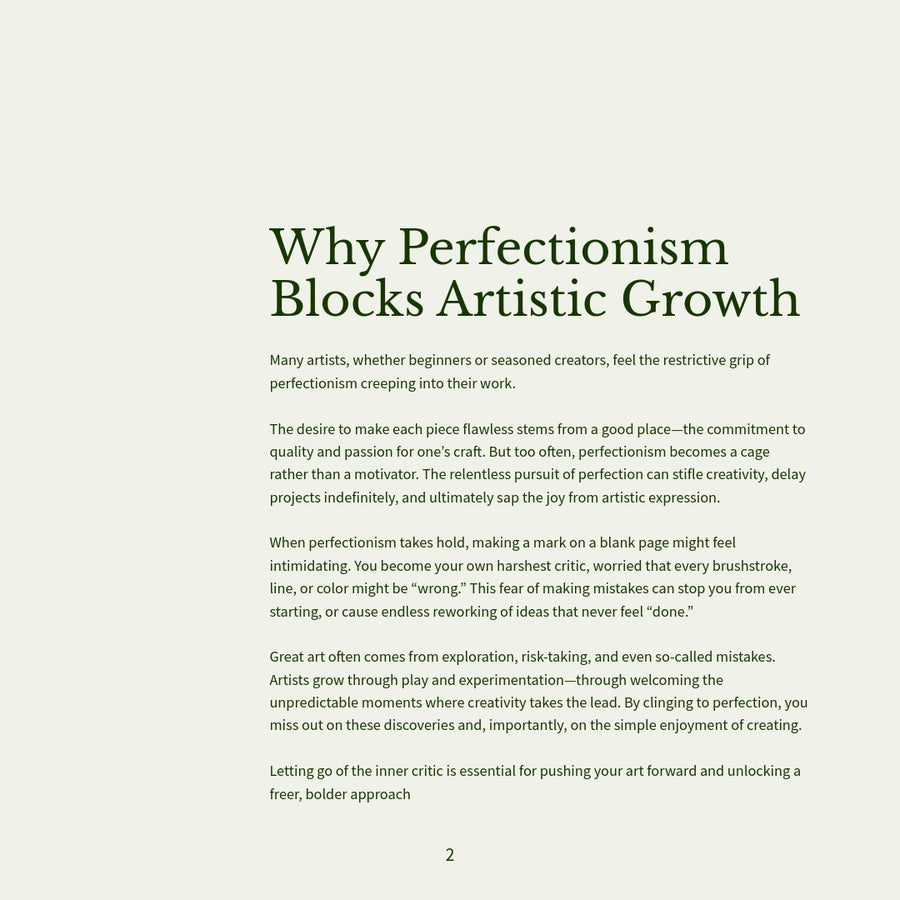 Why Perfectionism Blocks Artistic Growth

Many artists, whether beginners or seasoned creators, feel the restrictive grip of perfectionism creeping into their work.

The desire to make each piece flawless stems from a good place—the commitment to quality and passion for one's craft. But too often, perfectionism becomes a cage rather than a motivator. The relentless pursuit of perfection can stifle creativity, delay projects indefinitely, and ultimately sap the joy from artistic expression.

When perfectionism takes hold, making a mark on a blank page might feel intimidating. You become your own harshest critic, worried that every brushstroke, line, or color might be "wrong." This fear of making mistakes can stop you from ever starting, or cause endless reworking of ideas that never feel "done."

Great art often comes from exploration, risk-taking, and even so-called mistakes. Artists grow through play and experimentation—through welcoming the unpredictable moments where creativity takes the lead. By clinging to perfection, you miss out on these discoveries and, importantly, on the simple enjoyment of creating.

Letting go of the inner critic is essential for pushing your art forward and unlocking a freer, bolder approach

2